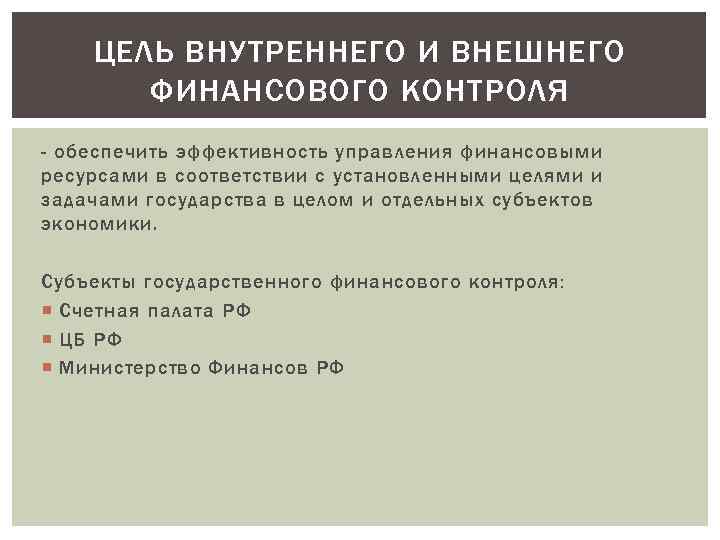 ЦЕЛЬ ВНУТРЕННЕГО И ВНЕШНЕГО ФИНАНСОВОГО КОНТРОЛЯ

- обеспечить эффективность управления финансовыми ресурсами в соответствии с установленными целями и задачами государства в целом и отдельных субъектов экономики.

Субъекты государственного финансового контроля:
• Счетная палата РФ
• ЦБ РФ
• Министерство Финансов РФ